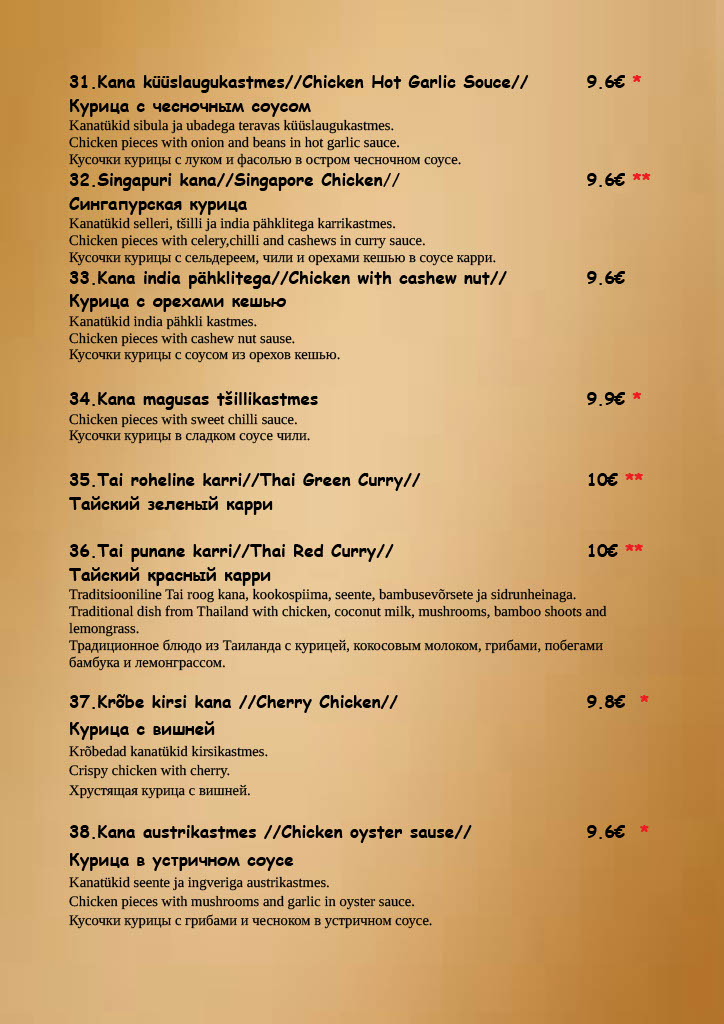 31.Kana küüslaugukastmes//Chicken Hot Garlic Souce// 9.6€ *
Курица с чесночным соусом
Kanatükid sibula ja ubadega teravas küüslaugukastmes.
Chicken pieces with onion and beans in hot garlic sauce.
Кусочки курицы с луком и фасолью в остром чесночном соусе.

32.Singapuri kana//Singapore Chicken// 9.6€ **
Сингапурская курица
Kanatükid selleri, tšilli ja india pähklitega karrikastmes.
Chicken pieces with celery,chilli and cashews in curry sauce.
Кусочки курицы с сельдереем, чили и орехами кешью в соусе карри.

33.Kana india pähklitega//Chicken with cashew nut// 9.6€
Курица с орехами кешью
Kanatükid india pähkli kastmes.
Chicken pieces with cashew nut sause.
Кусочки курицы с соусом из орехов кешью.

34.Kana magusas tšillikastmes 9.9€ *
Chicken pieces with sweet chilli sauce.
Кусочки курицы в сладком соусе чили.

35.Tai roheline karri//Thai Green Curry// 10€ **
Тайский зеленый карри

36.Tai punane karri//Thai Red Curry// 10€ **
Тайский красный карри
Traditsiooniline Tai roog kana, kookospiima, seente, bambusevõrsete ja sidrunheinaga.
Traditional dish from Thailand with chicken, coconut milk, mushrooms, bamboo shoots and lemongrass.
Традиционное блюдо из Таиланда с курицей, кокосовым молоком, грибами, побегами бамбука и лемонграссом.

37.Krõbe kirsi kana //Cherry Chicken// 9.8€ *
Курица с вишней
Krõbedad kanatükid kirsikastmes.
Crispy chicken with cherry.
Хрустящая курица с вишней.

38.Kana austrikastmes //Chicken oyster sause// 9.6€ *
Курица в устричном соусе
Kanatükid seente ja ingveriga austrikastmes.
Chicken pieces with mushrooms and garlic in oyster sauce.
Кусочки курицы с грибами и чесноком в устричном соусе.